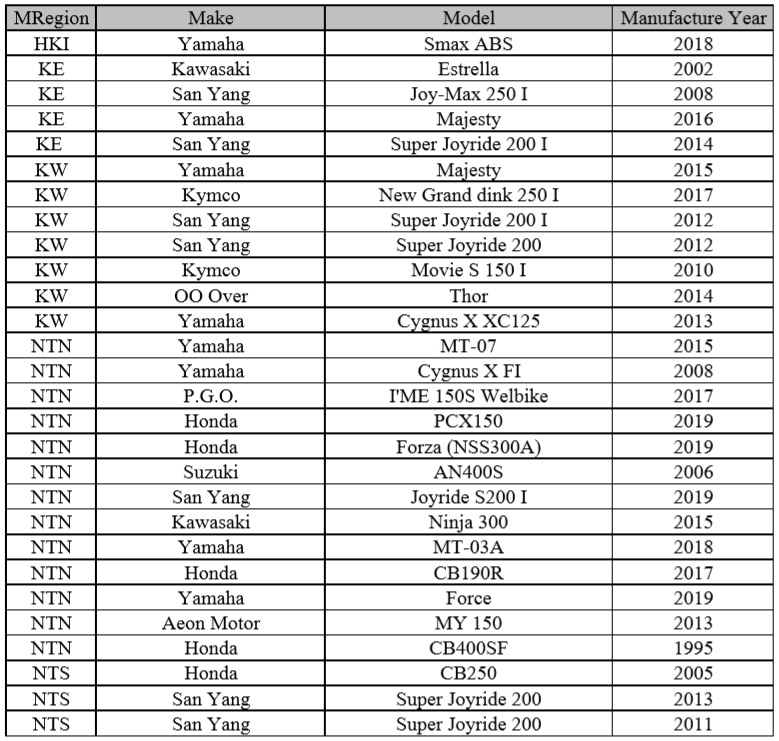 | MRegion | Make | Model | Manufacture Year |
|---|---|---|---|
| HKI | Yamaha | Smax ABS | 2018 |
| KE | Kawasaki | Estrella | 2002 |
| KE | San Yang | Joy-Max 250 I | 2008 |
| KE | Yamaha | Majesty | 2016 |
| KE | San Yang | Super Joyride 200 I | 2014 |
| KW | Yamaha | Majesty | 2015 |
| KW | Kymco | New Grand dink 250 I | 2017 |
| KW | San Yang | Super Joyride 200 I | 2012 |
| KW | San Yang | Super Joyride 200 | 2012 |
| KW | Kymco | Movie S 150 I | 2010 |
| KW | OO Over | Thor | 2014 |
| KW | Yamaha | Cygnus X XC125 | 2013 |
| NTN | Yamaha | MT-07 | 2015 |
| NTN | Yamaha | Cygnus X FI | 2008 |
| NTN | P.G.O. | I'ME 150S Welbike | 2017 |
| NTN | Honda | PCX150 | 2019 |
| NTN | Honda | Forza (NSS300A) | 2019 |
| NTN | Suzuki | AN400S | 2006 |
| NTN | San Yang | Joyride S200 I | 2019 |
| NTN | Kawasaki | Ninja 300 | 2015 |
| NTN | Yamaha | MT-03A | 2018 |
| NTN | Honda | CB190R | 2017 |
| NTN | Yamaha | Force | 2019 |
| NTN | Aeon Motor | MY 150 | 2013 |
| NTN | Honda | CB400SF | 1995 |
| NTS | Honda | CB250 | 2005 |
| NTS | San Yang | Super Joyride 200 | 2013 |
| NTS | San Yang | Super Joyride 200 | 2011 |